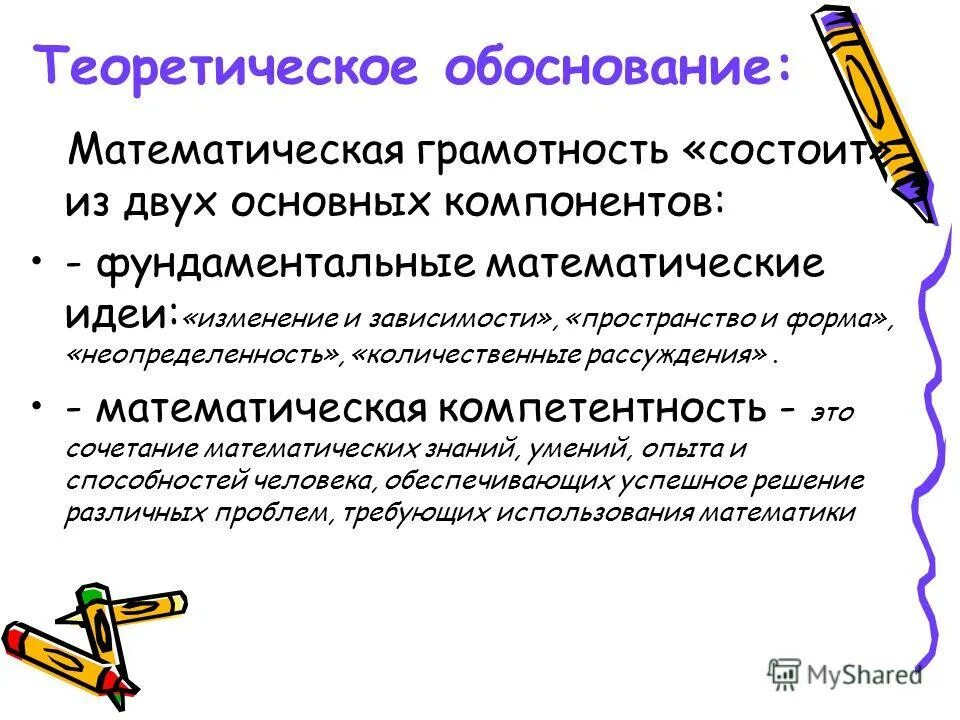 Теоретическое обоснование:

Математическая грамотность «состоит» из двух основных компонентов:

• - фундаментальные математические идеи: «изменение и зависимости», «пространство и форма», «неопределенность», «количественные рассуждения» .

• - математическая компетентность - это сочетание математических знаний, умений, опыта и способностей человека, обеспечивающих успешное решение различных проблем, требующих использования математики

MyShared